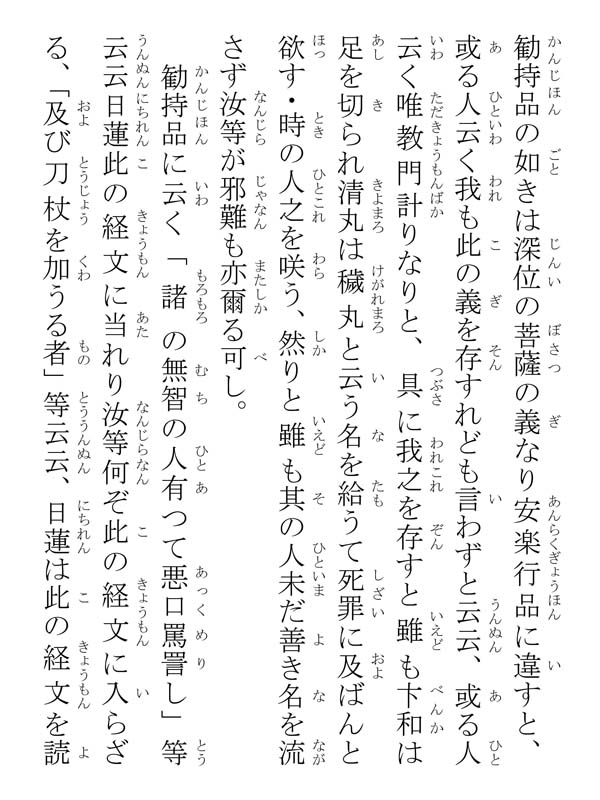 勧持品の如きは深位の菩薩の義なり安楽行品に違すと、或る人云く我も此の義を存すれども言わずと云云、或る人云く唯教門計りなりと、具に我之を存すと雖も卞和は足を切られ清丸は穢丸と云う名を給うて死罪に及ばんと欲す・時の人之を咲う、然りと雖も其の人未だ善き名を流さず汝等が邪難も亦爾る可し。

勧持品に云く「諸の無智の人有つて悪口罵詈し」等云云日蓮此の経文に当れり汝等何ぞ此の経文に入らざる、「及び刀杖を加うる者」等云云、日蓮は此の経文を読